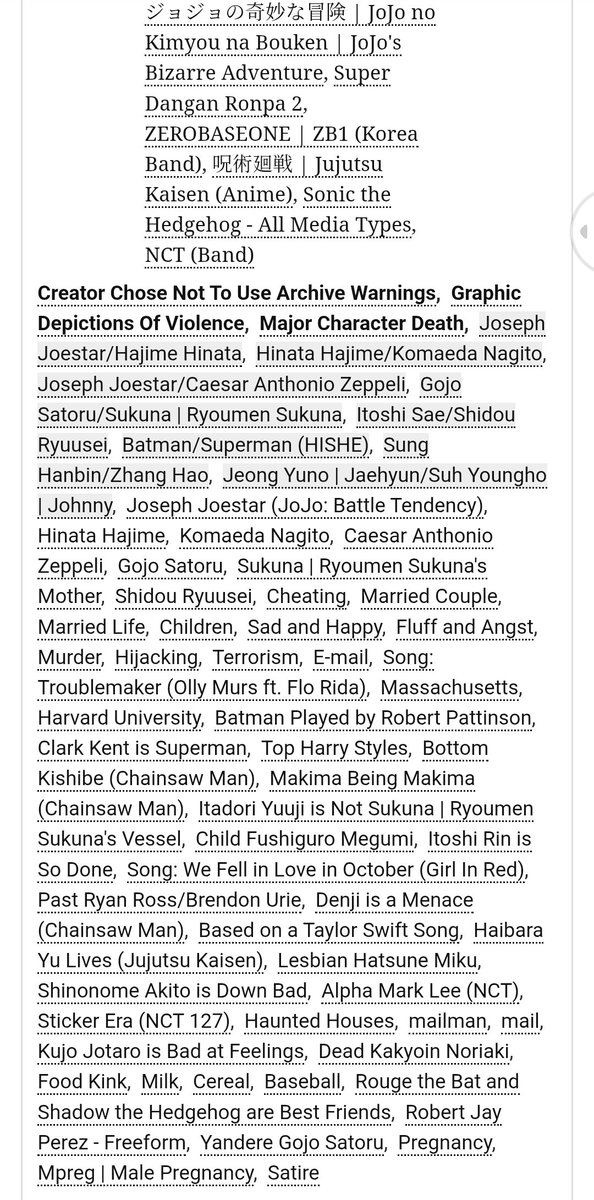 ジョジョの奇妙な冒険 | JoJo no Kimyou na Bouken | JoJo's Bizarre Adventure, Super Dangan Ronpa 2, ZEROBASEONE | ZB1 (Korea Band), 呪術廻戦 | Jujutsu Kaisen (Anime), Sonic the Hedgehog - All Media Types, NCT (Band)

Creator Chose Not To Use Archive Warnings, Graphic Depictions Of Violence, Major Character Death, Joseph Joestar/Hajime Hinata, Hinata Hajime/Komaeda Nagito, Joseph Joestar/Caesar Anthonio Zeppeli, Gojo Satoru/Sukuna | Ryoumen Sukuna, Itoshi Sae/Shidou Ryuusei, Batman/Superman (HISHE), Sung Hanbin/Zhang Hao, Jeong Yuno | Jaehyun/Suh Youngho | Johnny, Joseph Joestar (JoJo: Battle Tendency), Hinata Hajime, Komaeda Nagito, Caesar Anthonio Zeppeli, Gojo Satoru, Sukuna | Ryoumen Sukuna's Mother, Shidou Ryuusei, Cheating, Married Couple, Married Life, Children, Sad and Happy, Fluff and Angst, Murder, Hijacking, Terrorism, E-mail, Song: Troublemaker (Olly Murs ft. Flo Rida), Massachusetts, Harvard University, Batman Played by Robert Pattinson, Clark Kent is Superman, Top Harry Styles, Bottom Kishibe (Chainsaw Man), Makima Being Makima (Chainsaw Man), Itadori Yuuji is Not Sukuna | Ryoumen Sukuna's Vessel, Child Fushiguro Megumi, Itoshi Rin is So Done, Song: We Fell in Love in October (Girl In Red), Past Ryan Ross/Brendon Urie, Denji is a Menace (Chainsaw Man), Based on a Taylor Swift Song, Haibara Yu Lives (Jujutsu Kaisen), Lesbian Hatsune Miku, Shinonome Akito is Down Bad, Alpha Mark Lee (NCT), Sticker Era (NCT 127), Haunted Houses, mailman, mail, Kujo Jotaro is Bad at Feelings, Dead Kakyoin Noriaki, Food Kink, Milk, Cereal, Baseball, Rouge the Bat and Shadow the Hedgehog are Best Friends, Robert Jay Perez - Freeform, Yandere Gojo Satoru, Pregnancy, Mpreg | Male Pregnancy, Satire